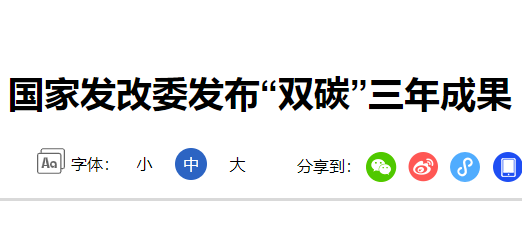 国家发改委发布“双碳”三年成果

Aa 字体： 小 中 大

分享到：